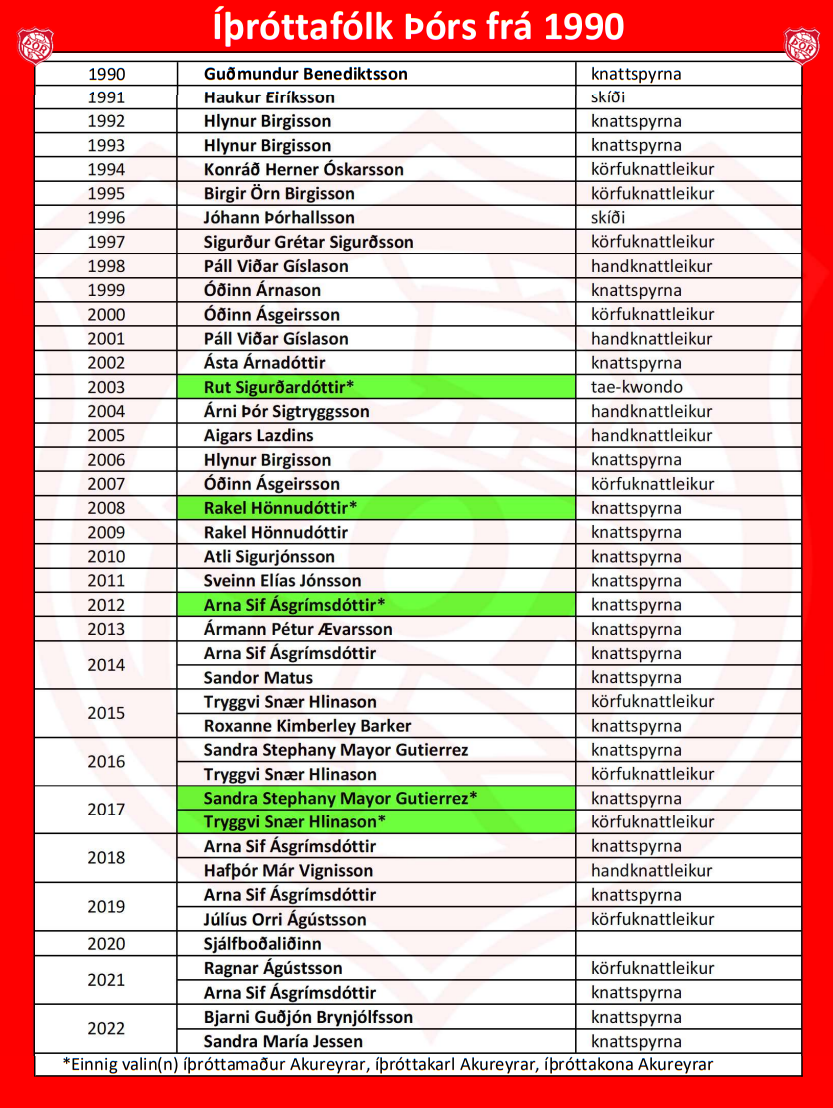 Íþróttafólk Þórs frá 1990

| | | |
|---|---|---|
| 1990 | Guðmundur Benediktsson | knattspyrna |
| 1991 | Haukur Eiríksson | skíði |
| 1992 | Hlynur Birgisson | knattspyrna |
| 1993 | Hlynur Birgisson | knattspyrna |
| 1994 | Konráð Herner Óskarsson | körfuknattleikur |
| 1995 | Birgir Örn Birgisson | körfuknattleikur |
| 1996 | Jóhann Þórhallsson | skíði |
| 1997 | Sigurður Grétar Sigurðsson | körfuknattleikur |
| 1998 | Páll Viðar Gíslason | handknattleikur |
| 1999 | Óðinn Árnason | knattspyrna |
| 2000 | Óðinn Ásgeirsson | körfuknattleikur |
| 2001 | Páll Viðar Gíslason | handknattleikur |
| 2002 | Ásta Árnadóttir | knattspyrna |
| 2003 | Rut Sigurðardóttir* | tae-kwondo |
| 2004 | Árni Þór Sigtryggsson | handknattleikur |
| 2005 | Aigars Lazdins | handknattleikur |
| 2006 | Hlynur Birgisson | knattspyrna |
| 2007 | Óðinn Ásgeirsson | körfuknattleikur |
| 2008 | Rakel Hönnudóttir* | knattspyrna |
| 2009 | Rakel Hönnudóttir | knattspyrna |
| 2010 | Atli Sigurjónsson | knattspyrna |
| 2011 | Sveinn Elías Jónsson | knattspyrna |
| 2012 | Arna Sif Ásgrímsdóttir* | knattspyrna |
| 2013 | Ármann Pétur Ævarsson | knattspyrna |
| 2014 | Arna Sif Ásgrímsdóttir | knattspyrna |
| | Sandor Matus | knattspyrna |
| 2015 | Tryggvi Snær Hlinason | körfuknattleikur |
| | Roxanne Kimberley Barker | knattspyrna |
| 2016 | Sandra Stephany Mayor Gutierrez | knattspyrna |
| | Tryggvi Snær Hlinason | körfuknattleikur |
| 2017 | Sandra Stephany Mayor Gutierrez* | knattspyrna |
| | Tryggvi Snær Hlinason* | körfuknattleikur |
| 2018 | Arna Sif Ásgrímsdóttir | knattspyrna |
| | Hafþór Már Vignisson | handknattleikur |
| 2019 | Arna Sif Ásgrímsdóttir | knattspyrna |
| | Júlíus Orri Ágústsson | körfuknattleikur |
| 2020 | Sjálfboðaliðinn | |
| 2021 | Ragnar Ágústsson | körfuknattleikur |
| | Arna Sif Ásgrímsdóttir | knattspyrna |
| 2022 | Bjarni Guðjón Brynjólfsson | knattspyrna |
| | Sandra María Jessen | knattspyrna |

*Einnig valin(n) íþróttamaður Akureyrar, íþróttakarl Akureyrar, íþróttakona Akureyrar